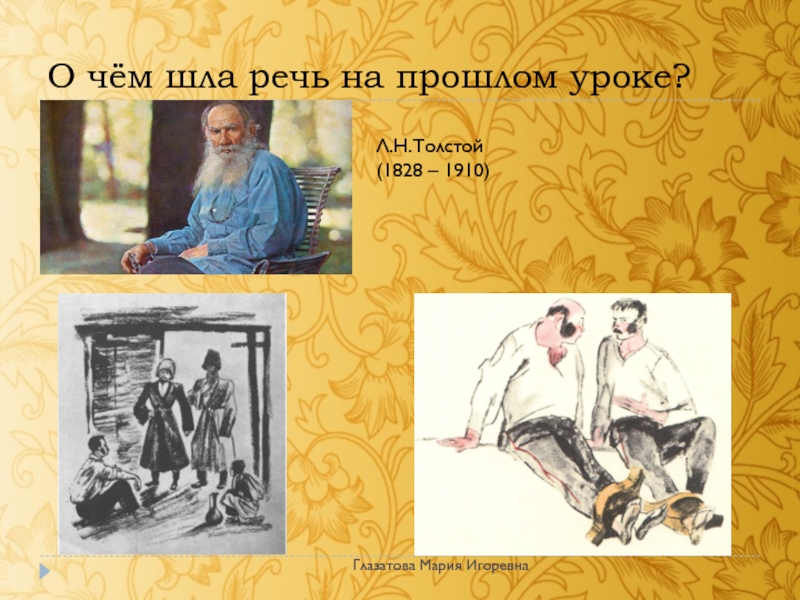 О чём шла речь на прошлом уроке?

Л.Н.Толстой
(1828 – 1910)

Глазатова Мария Игоревна